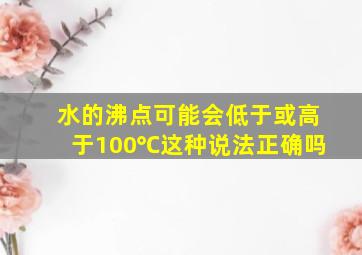 水的沸点可能会低于或高于100°C这种说法正确吗